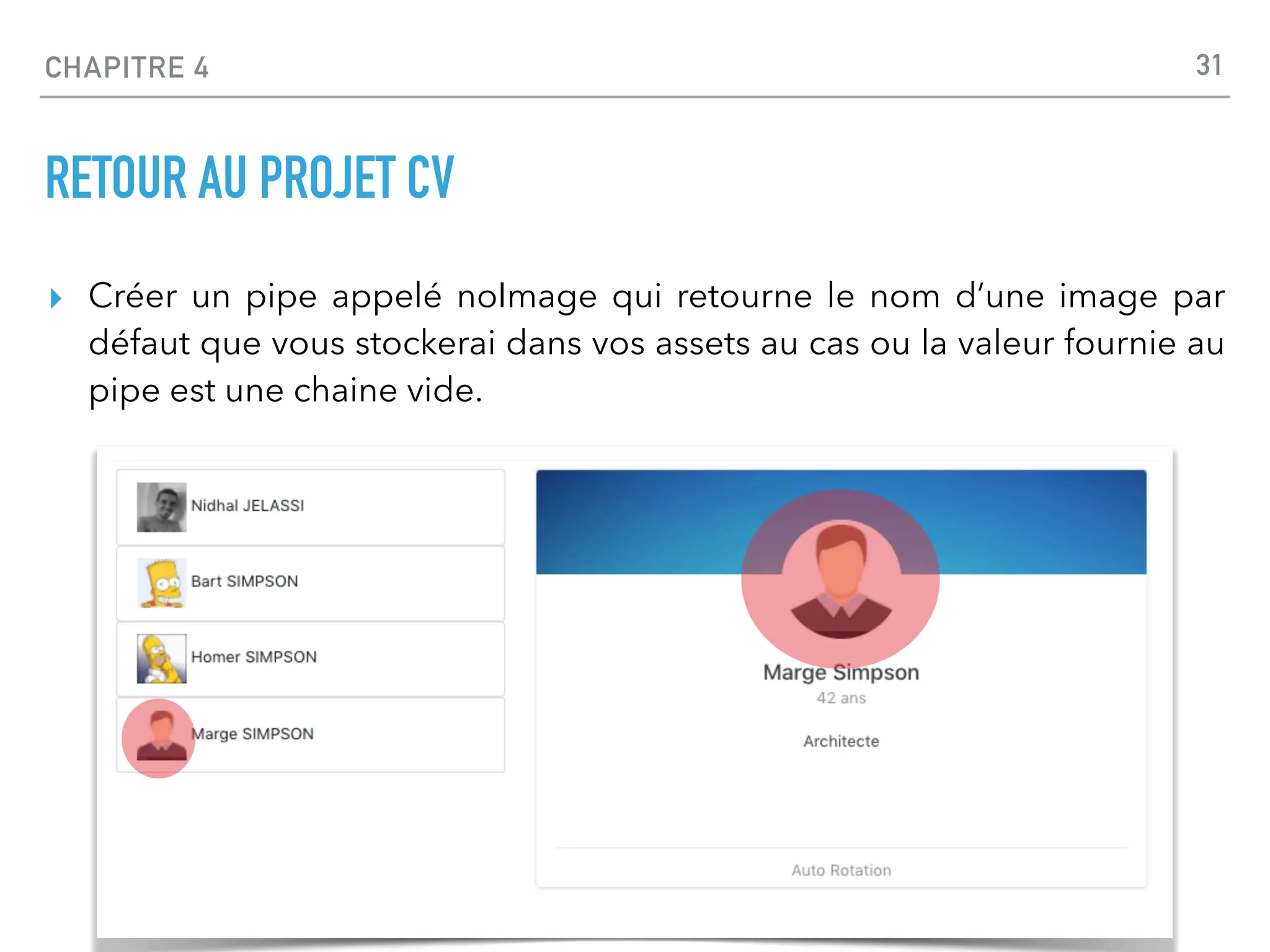 CHAPITRE 4

31

RETOUR AU PROJET CV

Créer un pipe appelé noImage qui retourne le nom d'une image par défaut que vous stockerai dans vos assets au cas ou la valeur fournie au pipe est une chaine vide.

Nidhal JELASSI

Bart SIMPSON

Homer SIMPSON

Marge SIMPSON

Marge Simpson

42 ans

Architecte

Auto Rotation